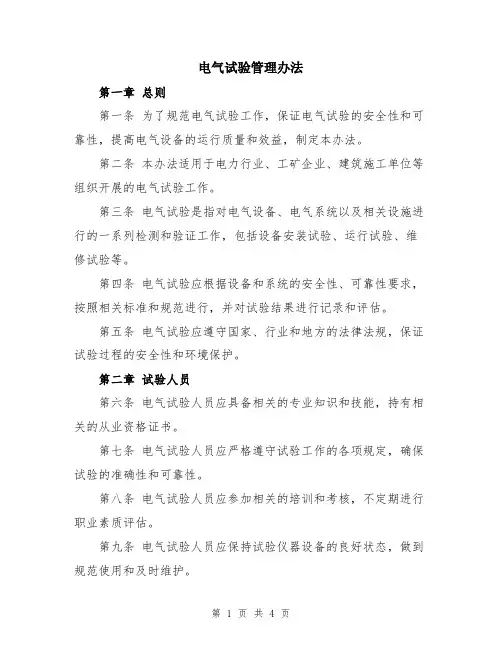 电气试验管理办法

第一章 总则

第一条 为了规范电气试验工作，保证电气试验的安全性和可靠性，提高电气设备的运行质量和效益，制定本办法。

第二条 本办法适用于电力行业、工矿企业、建筑施工单位等组织开展的电气试验工作。

第三条 电气试验是指对电气设备、电气系统以及相关设施进行的一系列检测和验证工作，包括设备安装试验、运行试验、维修试验等。

第四条 电气试验应根据设备和系统的安全性、可靠性要求，按照相关标准和规范进行，并对试验结果进行记录和评估。

第五条 电气试验应遵守国家、行业和地方的法律法规，保证试验过程的安全性和环境保护。

第二章 试验人员

第六条 电气试验人员应具备相关的专业知识和技能，持有相关的从业资格证书。

第七条 电气试验人员应严格遵守试验工作的各项规定，确保试验的准确性和可靠性。

第八条 电气试验人员应参加相关的培训和考核，不定期进行职业素质评估。

第九条 电气试验人员应保持试验仪器设备的良好状态，做到规范使用和及时维护。

第 1 页 共 4 页